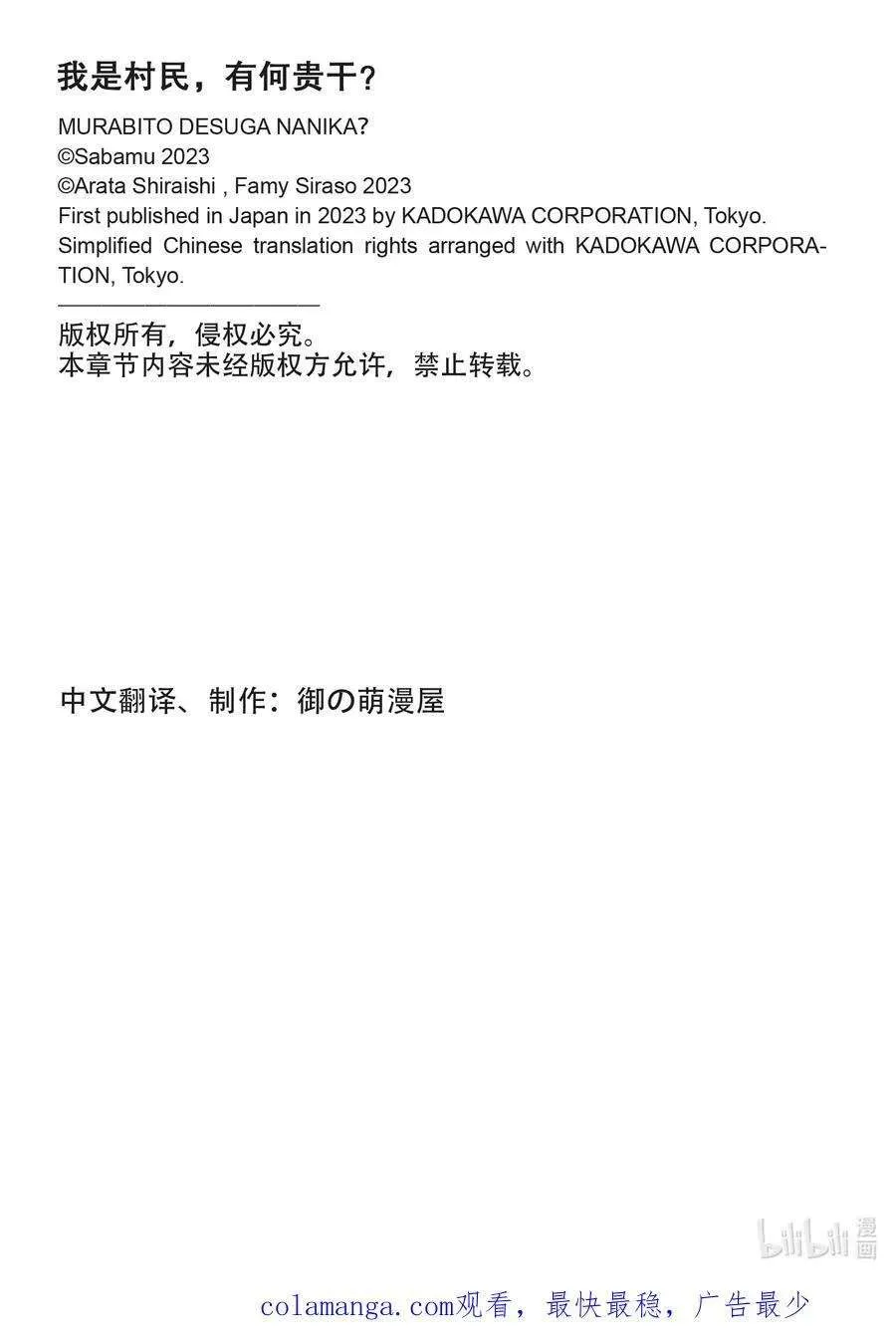 我是村民，有何贵干？

MURABITO DESUGA NANIKA?
©Sabamu 2023
©Arata Shiraishi , Famy Siraso 2023
First published in Japan in 2023 by KADOKAWA CORPORATION, Tokyo.
Simplified Chinese translation rights arranged with KADOKAWA CORPORATION, Tokyo.

版权所有，侵权必究。
本章节内容未经版权方允许，禁止转载。

中文翻译、制作：御の萌漫屋

bilibili 漫画

colamanga.com观看，最快最稳，广告最少